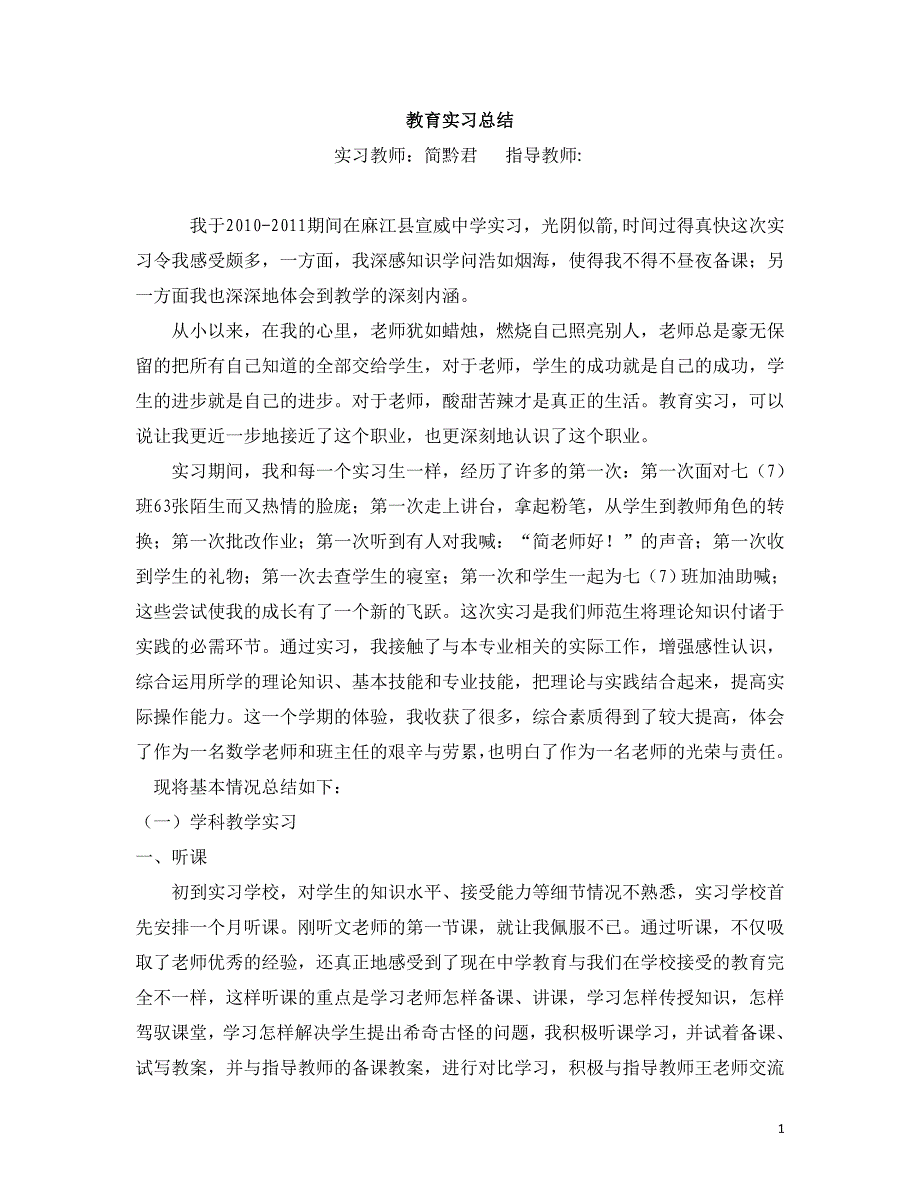 教育实习总结

实习教师：简黔君　　指导教师:

我于2010-2011期间在麻江县宣威中学实习，光阴似箭,时间过得真快这次实习令我感受颇多，一方面，我深感知识学问浩如烟海，使得我不得不昼夜备课；另一方面我也深深地体会到教学的深刻内涵。

从小以来，在我的心里，老师犹如蜡烛，燃烧自己照亮别人，老师总是豪无保留的把所有自己知道的全部交给学生，对于老师，学生的成功就是自己的成功，学生的进步就是自己的进步。对于老师，酸甜苦辣才是真正的生活。教育实习，可以说让我更近一步地接近了这个职业，也更深刻地认识了这个职业。

实习期间，我和每一个实习生一样，经历了许多的第一次：第一次面对七（7）班63张陌生而又热情的脸庞；第一次走上讲台，拿起粉笔，从学生到教师角色的转换；第一次批改作业；第一次听到有人对我喊：“简老师好！”的声音；第一次收到学生的礼物；第一次去查学生的寝室；第一次和学生一起为七（7）班加油助喊；这些尝试使我的成长有了一个新的飞跃。这次实习是我们师范生将理论知识付诸于实践的必需环节。通过实习，我接触了与本专业相关的实际工作，增强感性认识，综合运用所学的理论知识、基本技能和专业技能，把理论与实践结合起来，提高实际操作能力。这一个学期的体验，我收获了很多，综合素质得到了较大提高，体会了作为一名数学老师和班主任的艰辛与劳累，也明白了作为一名老师的光荣与责任。

现将基本情况总结如下：

（一）学科教学实习

一、听课

初到实习学校，对学生的知识水平、接受能力等细节情况不熟悉，实习学校首先安排一个月听课。刚听文老师的第一节课，就让我佩服不已。通过听课，不仅吸取了老师优秀的经验，还真正地感受到了现在中学教育与我们在学校接受的教育完全不一样，这样听课的重点是学习老师怎样备课、讲课，学习怎样传授知识，怎样驾驭课堂，学习怎样解决学生提出希奇古怪的问题，我积极听课学习，并试着备课、试写教案，并与指导教师的备课教案，进行对比学习，积极与指导教师王老师交流

1